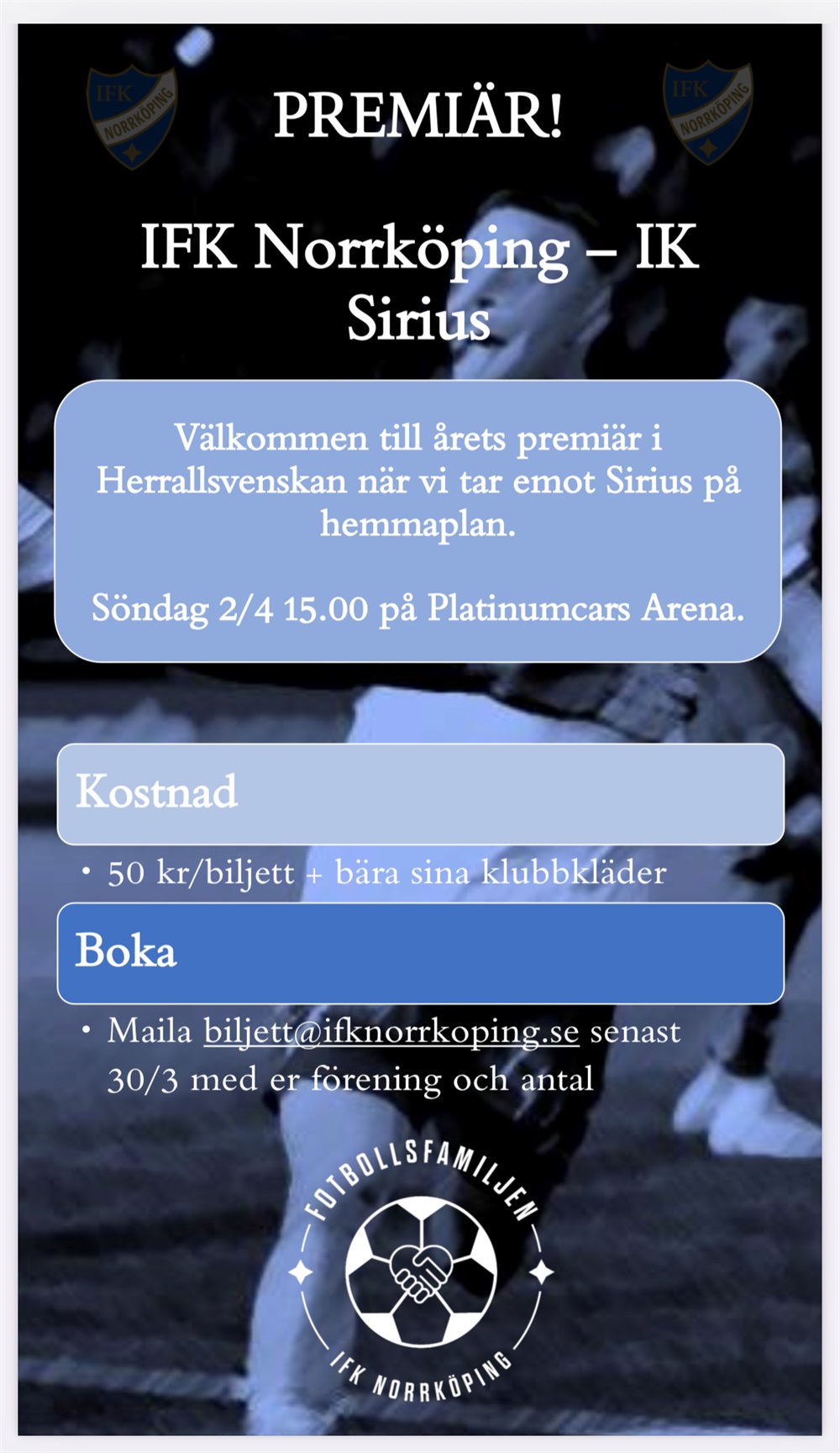 IFK NORRKÖPING

PREMIÄR!

IFK NORRKÖPING

IFK Norrköping – IK Sirius

Välkommen till årets premiär i Herrallsvenskan när vi tar emot Sirius på hemmaplan.

Söndag 2/4 15.00 på Platinumcars Arena.

Kostnad

• 50 kr/biljett + bära sina klubbkläder

Boka

• Maila biljett@ifknorrkoping.se senast 30/3 med er förening och antal

FOTBOLLSFAMILJEN

IFK NORRKÖPING